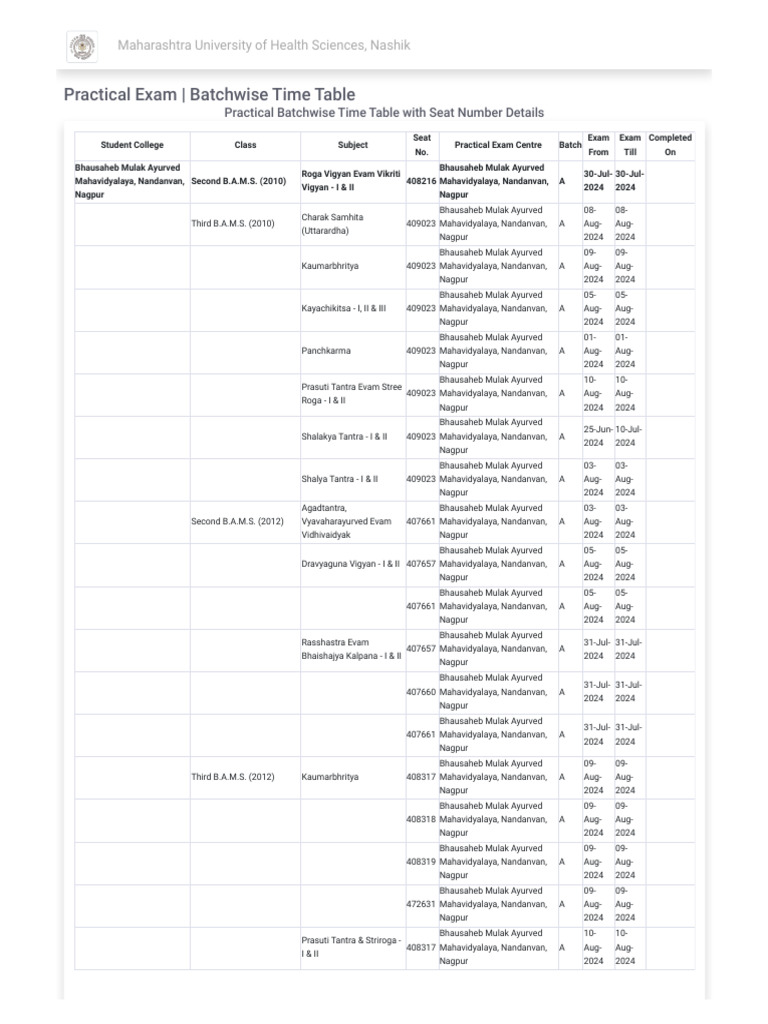 Maharashtra University of Health Sciences, Nashik

Practical Exam | Batchwise Time Table

Practical Batchwise Time Table with Seat Number Details

| Student College | Class | Subject | Seat No. | Practical Exam Centre | Batch | Exam From | Exam Till | Completed On |
|---|---|---|---|---|---|---|---|---|
| Bhausaheb Mulak Ayurved Mahavidyalaya, Nandanvan, Nagpur | Second B.A.M.S. (2010) | Roga Vigyan Evam Vikriti Vigyan - I & II | 408216 | Bhausaheb Mulak Ayurved Mahavidyalaya, Nandanvan, Nagpur | A | 30-Jul-2024 | 30-Jul-2024 | |
| | Third B.A.M.S. (2010) | Charak Samhita (Uttarardha) | 409023 | Bhausaheb Mulak Ayurved Mahavidyalaya, Nandanvan, Nagpur | A | 08-Aug-2024 | 08-Aug-2024 | |
| | | Kaumarbhritya | 409023 | Bhausaheb Mulak Ayurved Mahavidyalaya, Nandanvan, Nagpur | A | 09-Aug-2024 | 09-Aug-2024 | |
| | | Kayachikitsa - I, II & III | 409023 | Bhausaheb Mulak Ayurved Mahavidyalaya, Nandanvan, Nagpur | A | 05-Aug-2024 | 05-Aug-2024 | |
| | | Panchkarma | 409023 | Bhausaheb Mulak Ayurved Mahavidyalaya, Nandanvan, Nagpur | A | 01-Aug-2024 | 01-Aug-2024 | |
| | | Prasuti Tantra Evam Stree Roga - I & II | 409023 | Bhausaheb Mulak Ayurved Mahavidyalaya, Nandanvan, Nagpur | A | 10-Aug-2024 | 10-Aug-2024 | |
| | | Shalakya Tantra - I & II | 409023 | Bhausaheb Mulak Ayurved Mahavidyalaya, Nandanvan, Nagpur | A | 25-Jun-2024 | 10-Jul-2024 | |
| | | Shalya Tantra - I & II | 409023 | Bhausaheb Mulak Ayurved Mahavidyalaya, Nandanvan, Nagpur | A | 03-Aug-2024 | 03-Aug-2024 | |
| | Second B.A.M.S. (2012) | Agadtantra, Vyavaharayurved Evam Vidhivaidyak | 407661 | Bhausaheb Mulak Ayurved Mahavidyalaya, Nandanvan, Nagpur | A | 03-Aug-2024 | 03-Aug-2024 | |
| | | Dravyaguna Vigyan - I & II | 407657 | Bhausaheb Mulak Ayurved Mahavidyalaya, Nandanvan, Nagpur | A | 05-Aug-2024 | 05-Aug-2024 | |
| | | | 407661 | Bhausaheb Mulak Ayurved Mahavidyalaya, Nandanvan, Nagpur | A | 05-Aug-2024 | 05-Aug-2024 | |
| | | Rasshastra Evam Bhaishajya Kalpana - I & II | 407657 | Bhausaheb Mulak Ayurved Mahavidyalaya, Nandanvan, Nagpur | A | 31-Jul-2024 | 31-Jul-2024 | |
| | | | 407660 | Bhausaheb Mulak Ayurved Mahavidyalaya, Nandanvan, Nagpur | A | 31-Jul-2024 | 31-Jul-2024 | |
| | | | 407661 | Bhausaheb Mulak Ayurved Mahavidyalaya, Nandanvan, Nagpur | A | 31-Jul-2024 | 31-Jul-2024 | |
| | Third B.A.M.S. (2012) | Kaumarbhritya | 408317 | Bhausaheb Mulak Ayurved Mahavidyalaya, Nandanvan, Nagpur | A | 09-Aug-2024 | 09-Aug-2024 | |
| | | | 408318 | Bhausaheb Mulak Ayurved Mahavidyalaya, Nandanvan, Nagpur | A | 09-Aug-2024 | 09-Aug-2024 | |
| | | | 408319 | Bhausaheb Mulak Ayurved Mahavidyalaya, Nandanvan, Nagpur | A | 09-Aug-2024 | 09-Aug-2024 | |
| | | | 472631 | Bhausaheb Mulak Ayurved Mahavidyalaya, Nandanvan, Nagpur | A | 09-Aug-2024 | 09-Aug-2024 | |
| | | Prasuti Tantra & Striroga - I & II | 408317 | Bhausaheb Mulak Ayurved Mahavidyalaya, Nandanvan, Nagpur | A | 10-Aug-2024 | 10-Aug-2024 | |